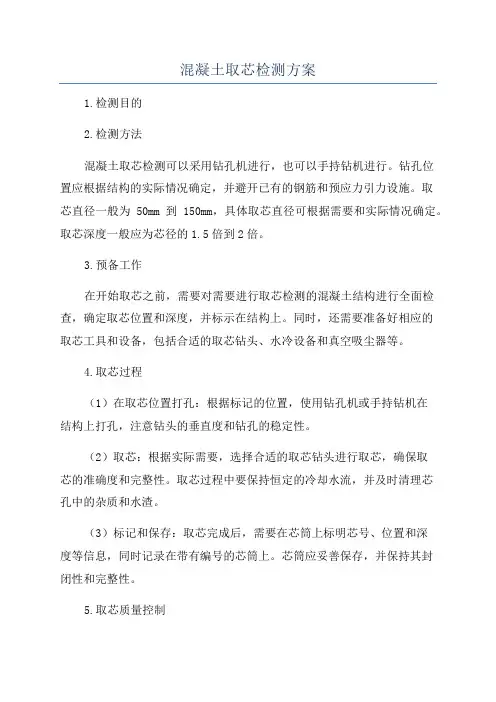 混凝土取芯检测方案

1.检测目的

2.检测方法

混凝土取芯检测可以采用钻孔机进行，也可以手持钻机进行。钻孔位置应根据结构的实际情况确定，并避开已有的钢筋和预应力引力设施。取芯直径一般为 50mm 到 150mm，具体取芯直径可根据需要和实际情况确定。取芯深度一般应为芯径的 1.5 倍到 2 倍。

3.预备工作

在开始取芯之前，需要对需要进行取芯检测的混凝土结构进行全面检查，确定取芯位置和深度，并标示在结构上。同时，还需要准备好相应的取芯工具和设备，包括合适的取芯钻头、水冷设备和真空吸尘器等。

4.取芯过程

（1）在取芯位置打孔：根据标记的位置，使用钻孔机或手持钻机在结构上打孔，注意钻头的垂直度和钻孔的稳定性。

（2）取芯：根据实际需要，选择合适的取芯钻头进行取芯，确保取芯的准确度和完整性。取芯过程中要保持恒定的冷却水流，并及时清理芯孔中的杂质和水渣。

（3）标记和保存：取芯完成后，需要在芯筒上标明芯号、位置和深度等信息，同时记录在带有编号的芯筒上。芯筒应妥善保存，并保持其封闭性和完整性。

5.取芯质量控制